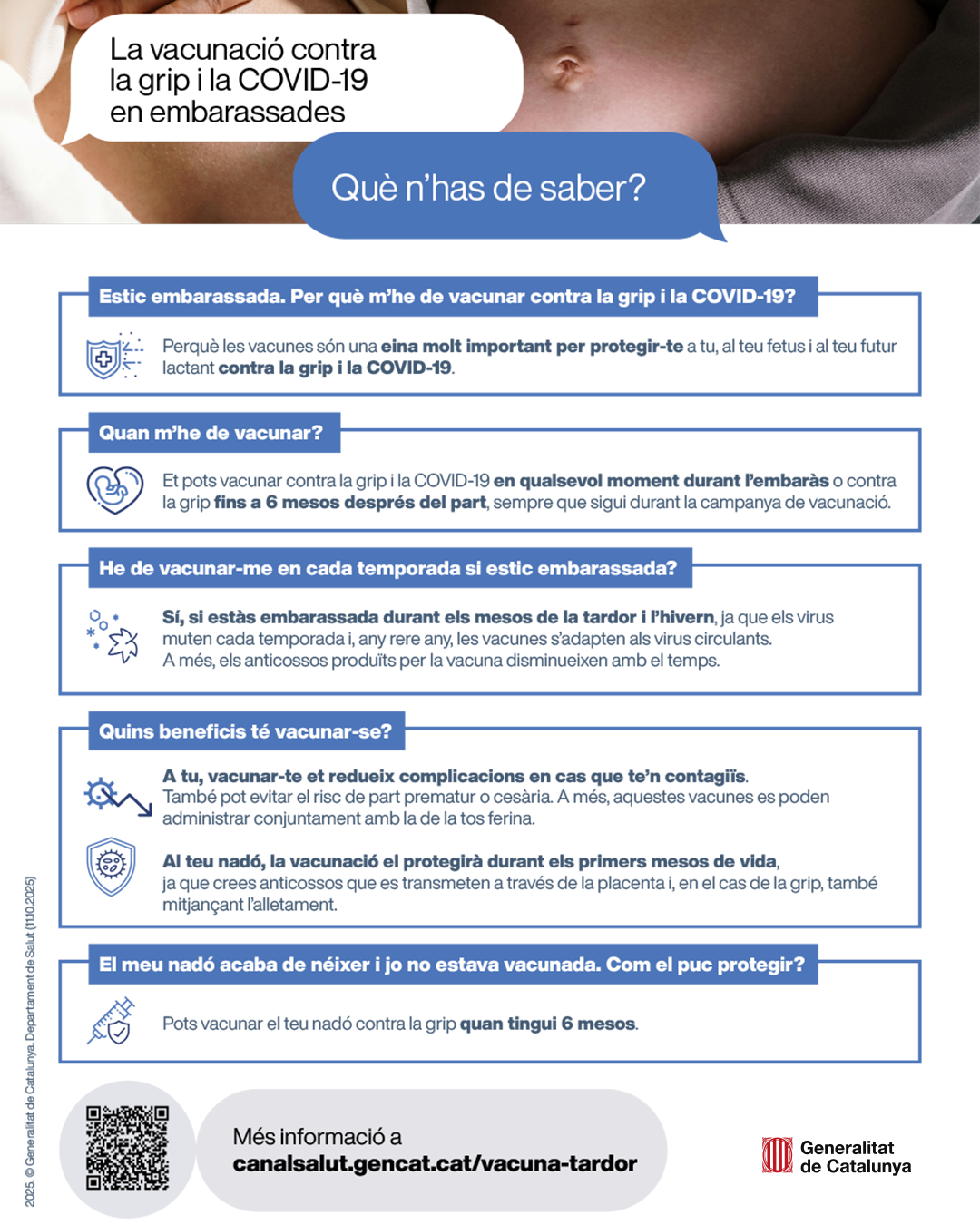 La vacunació contra la grip i la COVID-19 en embarassades

Què n'has de saber?

Estic embarassada. Per què m'he de vacunar contra la grip i la COVID-19?

Perquè les vacunes són una eina molt important per protegir-te a tu, al teu fetus i al teu futur lactant contra la grip i la COVID-19.

Quan m'he de vacunar?

Et pots vacunar contra la grip i la COVID-19 en qualsevol moment durant l'embaràs o contra la grip fins a 6 mesos després del part, sempre que sigui durant la campanya de vacunació.

He de vacunar-me en cada temporada si estic embarassada?

Sí, si estàs embarassada durant els mesos de la tardor i l'hivern, ja que els virus muten cada temporada i, any rere any, les vacunes s'adapten als virus circulants.
A més, els anticossos produïts per la vacuna disminueixen amb el temps.

Quins beneficis té vacunar-se?

A tu, vacunar-te et redueix complicacions en cas que te'n contagiïs.
També pot evitar el risc de part prematur o cesària. A més, aquestes vacunes es poden administrar conjuntament amb la de la tos ferina.

Al teu nadó, la vacunació el protegirà durant els primers mesos de vida, ja que crees anticossos que es transmeten a través de la placenta i, en el cas de la grip, també mitjançant l'alletament.

El meu nadó acaba de néixer i jo no estava vacunada. Com el puc protegir?

Pots vacunar el teu nadó contra la grip quan tingui 6 mesos.

2025. © Generalitat de Catalunya. Departament de Salut (11.10.2025)

Més informació a
canalsalut.gencat.cat/vacuna-tardor

Generalitat de Catalunya